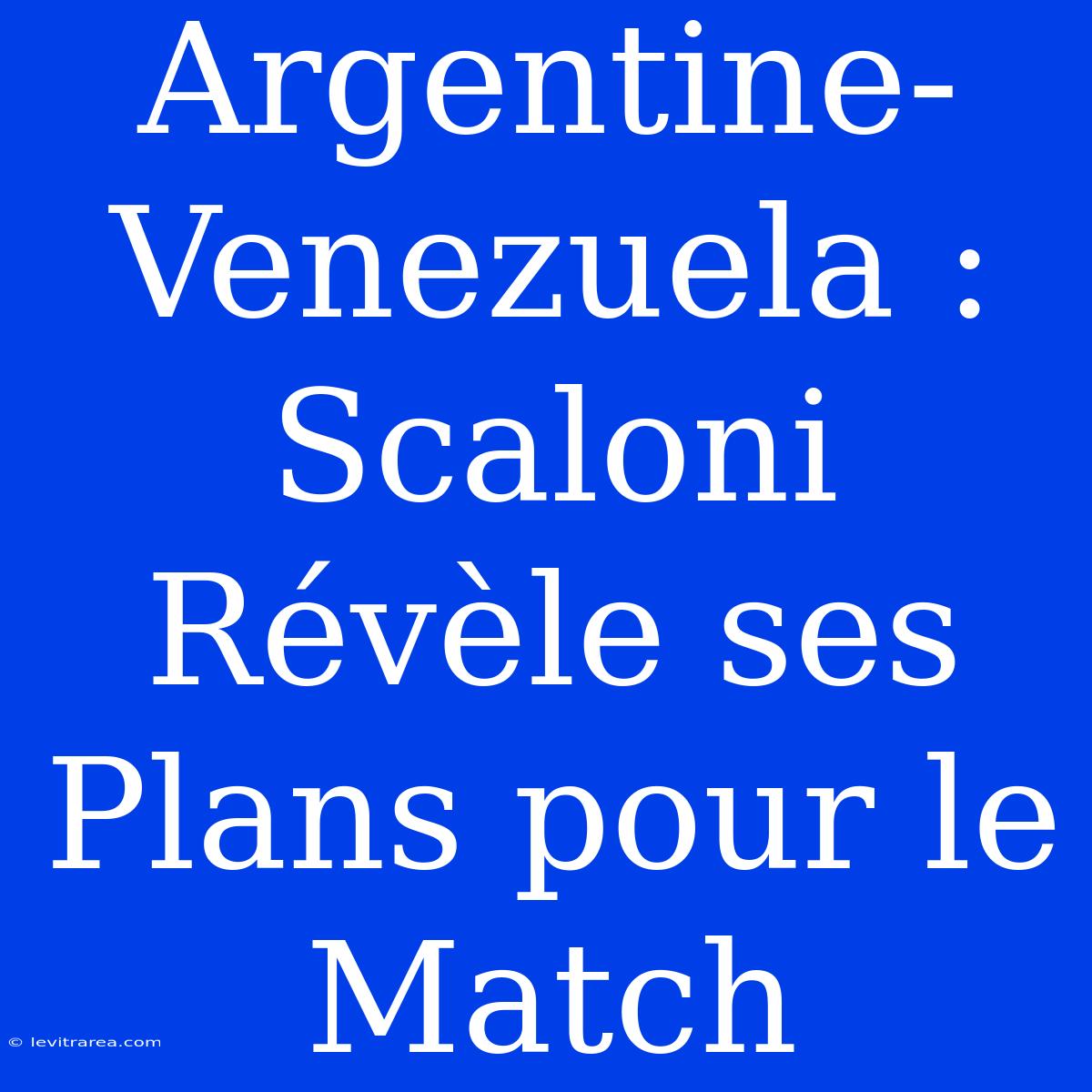 Argentine-Venezuela : Scaloni Révèle ses Plans pour le Match

© levitrarea.com